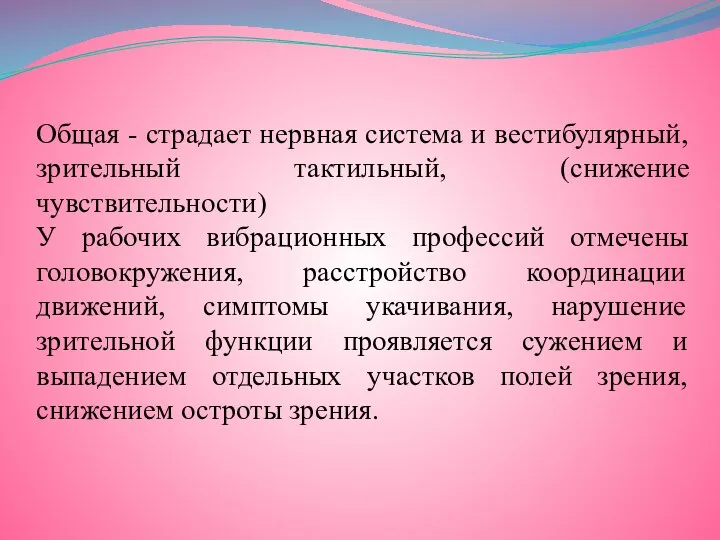 Общая - страдает нервная система и вестибулярный, зрительный тактильный, (снижение чувствительности)
У рабочих вибрационных профессий отмечены головокружения, расстройство координации движений, симптомы укачивания, нарушение зрительной функции проявляется сужением и выпадением отдельных участков полей зрения, снижением остроты зрения.